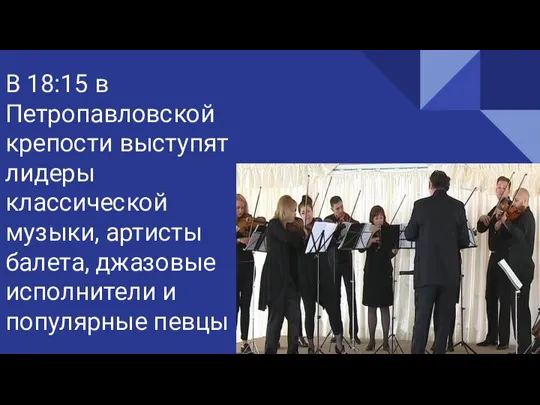 В 18:15 в Петропавловской крепости выступят лидеры классической музыки, артисты балета, джазовые исполнители и популярные певцы